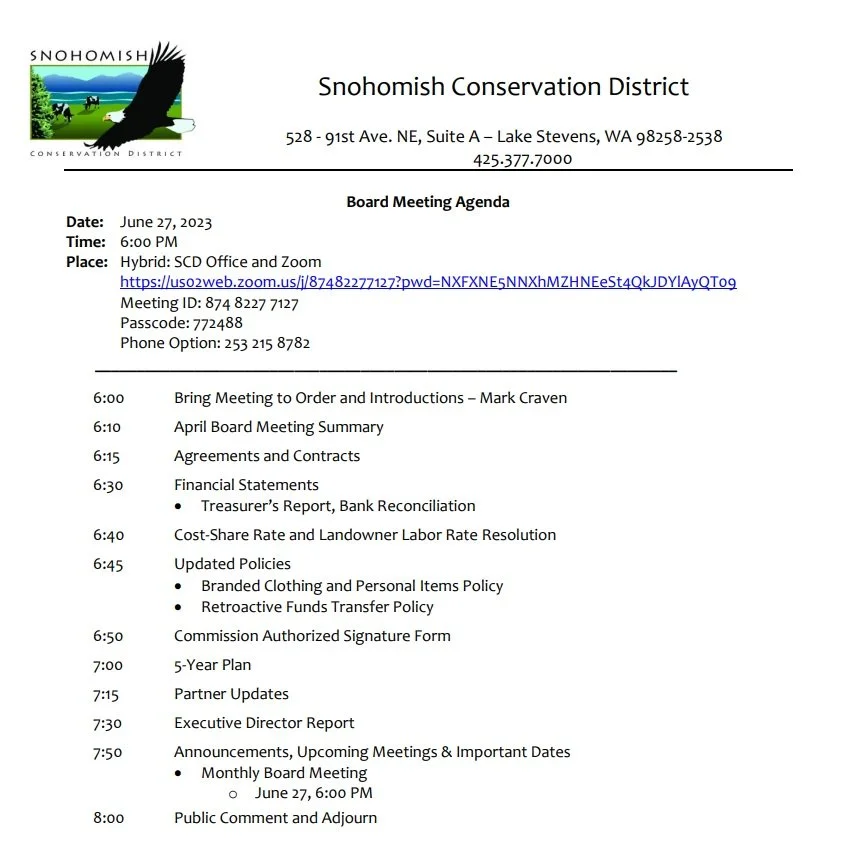 SNOHOMISH
CONSERVATION DISTRICT

Snohomish Conservation District

528 - 91st Ave. NE, Suite A – Lake Stevens, WA 98258-2538
425.377.7000

Board Meeting Agenda

Date: June 27, 2023
Time: 6:00 PM
Place: Hybrid: SCD Office and Zoom
https://us02web.zoom.us/j/87482277127?pwd=NXFXNE5NNXhMZHNEeSt4QkJDYlAyQT09
Meeting ID: 874 8227 7127
Passcode: 772488
Phone Option: 253 215 8782

6:00 Bring Meeting to Order and Introductions – Mark Craven

6:10 April Board Meeting Summary

6:15 Agreements and Contracts

6:30 Financial Statements
• Treasurer's Report, Bank Reconciliation

6:40 Cost-Share Rate and Landowner Labor Rate Resolution

6:45 Updated Policies
• Branded Clothing and Personal Items Policy
• Retroactive Funds Transfer Policy

6:50 Commission Authorized Signature Form

7:00 5-Year Plan

7:15 Partner Updates

7:30 Executive Director Report

7:50 Announcements, Upcoming Meetings & Important Dates
• Monthly Board Meeting
○ June 27, 6:00 PM

8:00 Public Comment and Adjourn